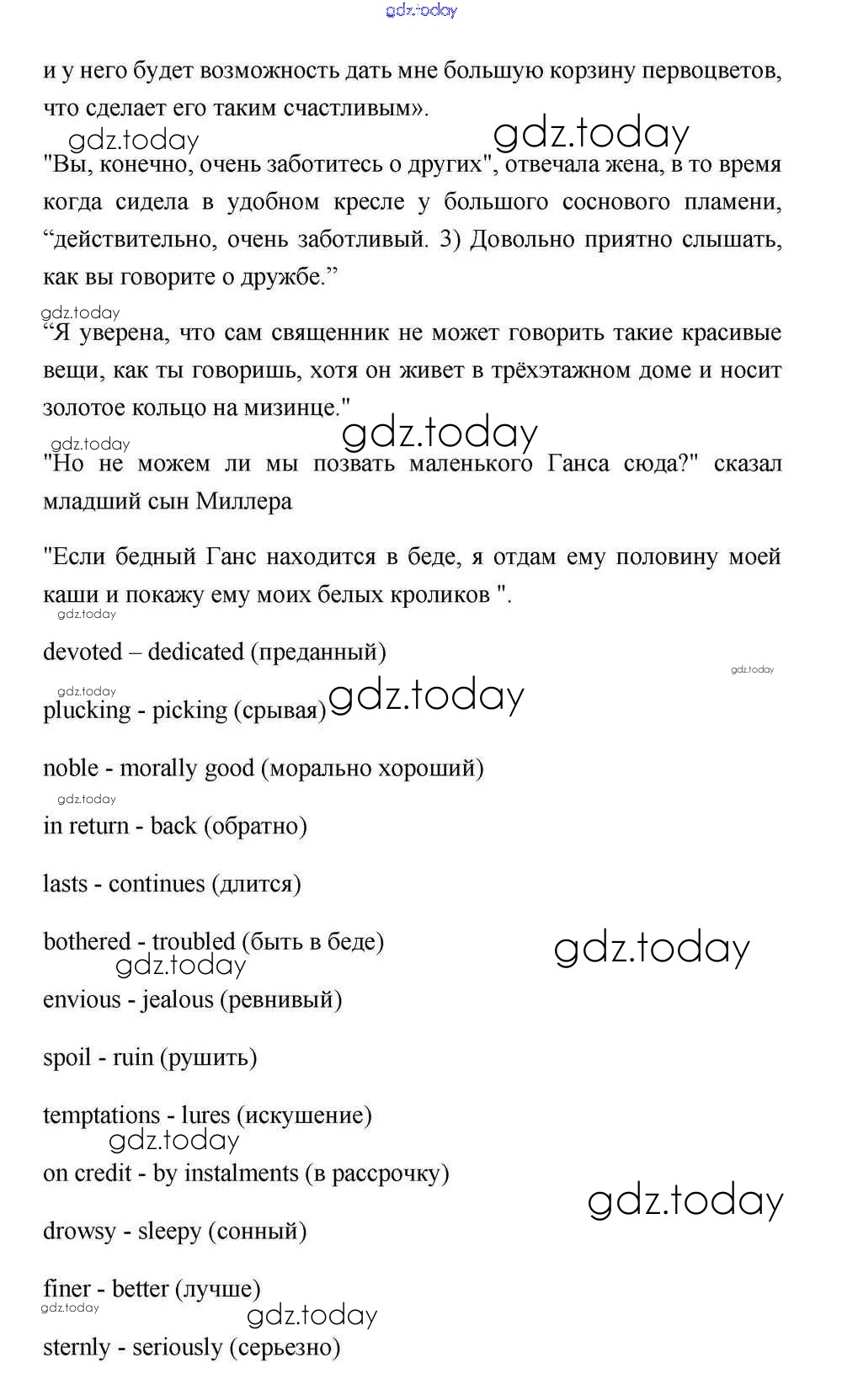 gdz.today

и у него будет возможность дать мне большую корзину первоцветов, что сделает его таким счастливым».

gdz.today gdz.today

"Вы, конечно, очень заботитесь о других", отвечала жена, в то время когда сидела в удобном кресле у большого соснового пламени, “действительно, очень заботливый. 3) Довольно приятно слышать, как вы говорите о дружбе.”

gdz.today

“Я уверена, что сам священник не может говорить такие красивые вещи, как ты говоришь, хотя он живет в трёхэтажном доме и носит золотое кольцо на мизинце."

gdz.today gdz.today

"Но не можем ли мы позвать маленького Ганса сюда?" сказал младший сын Миллера

"Если бедный Ганс находится в беде, я отдам ему половину моей каши и покажу ему моих белых кроликов ".

gdz.today

devoted – dedicated (преданный)

gdz.today

gdz.today

plucking - picking (срывая) gdz.today

noble - morally good (морально хороший)

gdz.today

in return - back (обратно)

lasts - continues (длится)

bothered - troubled (быть в беде) gdz.today

gdz.today

envious - jealous (ревнивый)

spoil - ruin (рушить)

temptations - lures (искушение)

gdz.today

on credit - by instalments (в рассрочку)

gdz.today

drowsy - sleepy (сонный)

finer - better (лучше)

gdz.today gdz.today

sternly - seriously (серьезно)